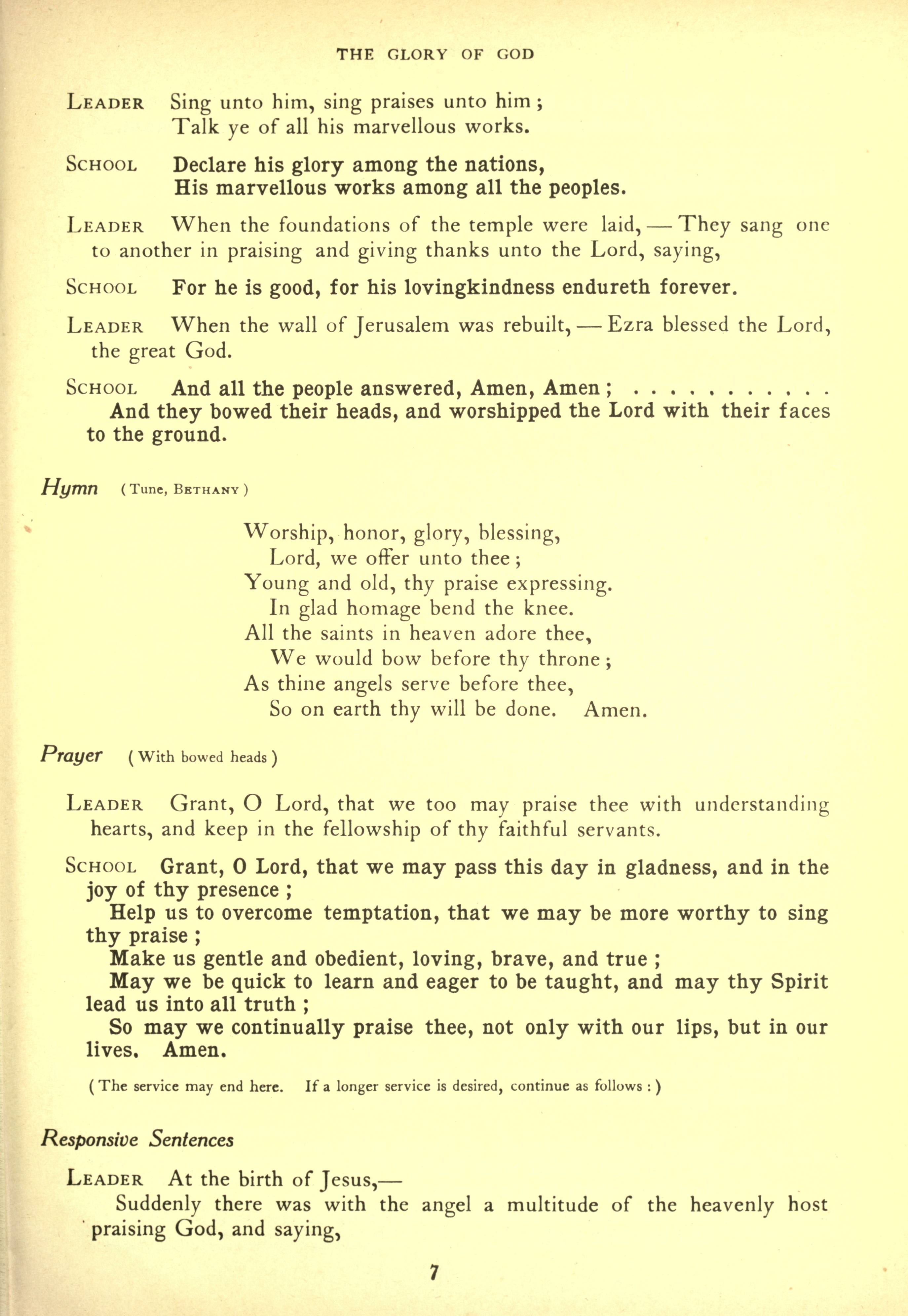 THE GLORY OF GOD

LEADER Sing unto him, sing praises unto him;
Talk ye of all his marvellous works.

SCHOOL Declare his glory among the nations,
His marvellous works among all the peoples.

LEADER When the foundations of the temple were laid, — They sang one to another in praising and giving thanks unto the Lord, saying,

SCHOOL For he is good, for his lovingkindness endureth forever.

LEADER When the wall of Jerusalem was rebuilt, — Ezra blessed the Lord, the great God.

SCHOOL And all the people answered, Amen, Amen; . . . . . . . . . . . .
And they bowed their heads, and worshipped the Lord with their faces to the ground.

Hymn (Tune, BETHANY)

Worship, honor, glory, blessing,
Lord, we offer unto thee;
Young and old, thy praise expressing.
In glad homage bend the knee.
All the saints in heaven adore thee,
We would bow before thy throne;
As thine angels serve before thee,
So on earth thy will be done. Amen.

Prayer (With bowed heads)

LEADER Grant, O Lord, that we too may praise thee with understanding hearts, and keep in the fellowship of thy faithful servants.

SCHOOL Grant, O Lord, that we may pass this day in gladness, and in the joy of thy presence;
Help us to overcome temptation, that we may be more worthy to sing thy praise;
Make us gentle and obedient, loving, brave, and true;
May we be quick to learn and eager to be taught, and may thy Spirit lead us into all truth;
So may we continually praise thee, not only with our lips, but in our lives. Amen.

(The service may end here. If a longer service is desired, continue as follows:)

Responsive Sentences

LEADER At the birth of Jesus,—
Suddenly there was with the angel a multitude of the heavenly host praising God, and saying,

7